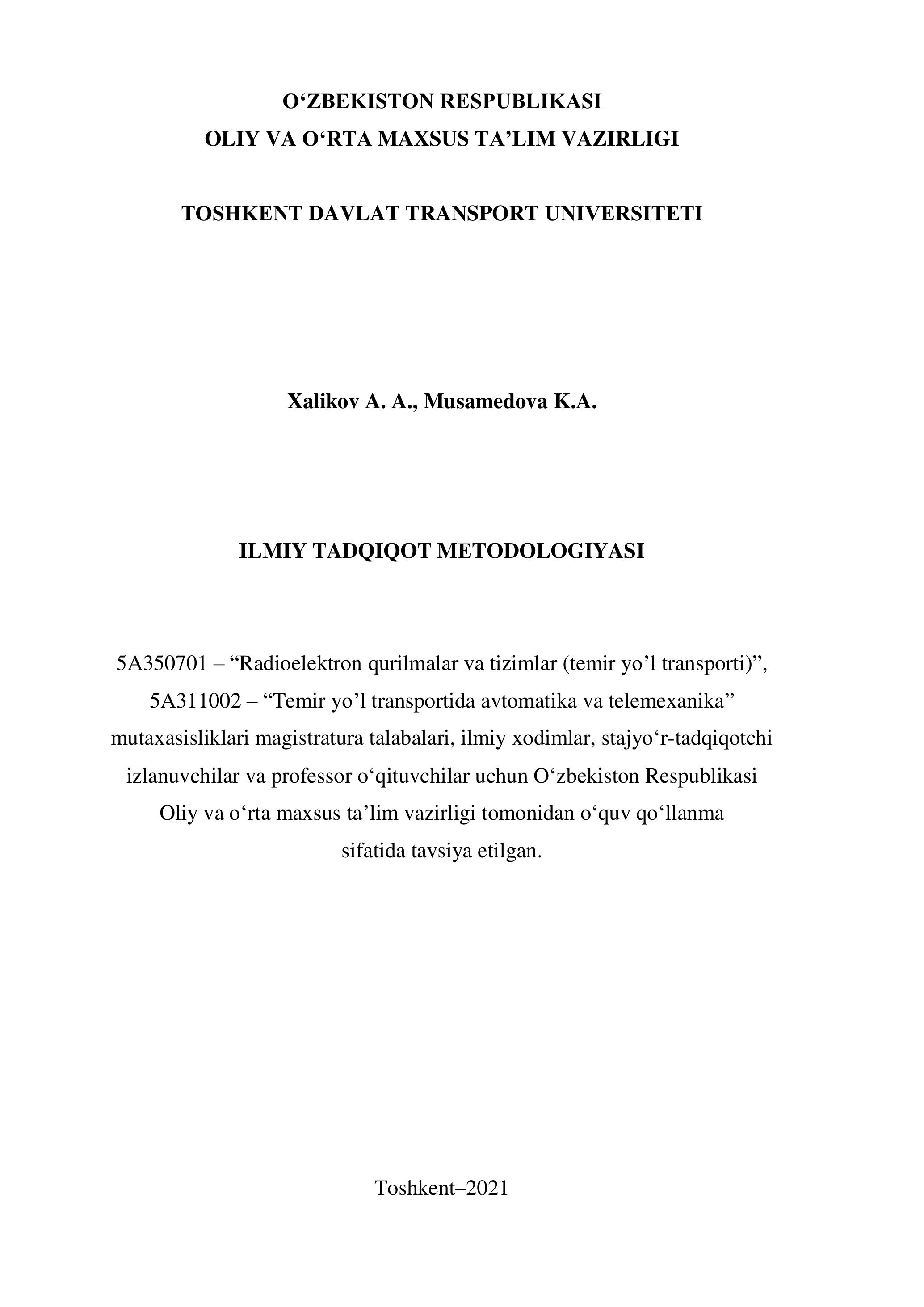 O'ZBEKISTON RESPUBLIKASI
OLIY VA O'RTA MAXSUS TA'LIM VAZIRLIGI

TOSHKENT DAVLAT TRANSPORT UNIVERSITETI

Xalikov A. A., Musamedova K.A.

ILMIY TADQIQOT METODOLOGIYASI

5A350701 – "Radioelektron qurilmalar va tizimlar (temir yo'l transporti)", 5A311002 – "Temir yo'l transportida avtomatika va telemexanika" mutaxasisliklari magistratura talabalari, ilmiy xodimlar, stajyo'r-tadqiqotchi izlanuvchilar va professor o'qituvchilar uchun O'zbekiston Respublikasi Oliy va o'rta maxsus ta'lim vazirligi tomonidan o'quv qo'llanma sifatida tavsiya etilgan.

Toshkent–2021